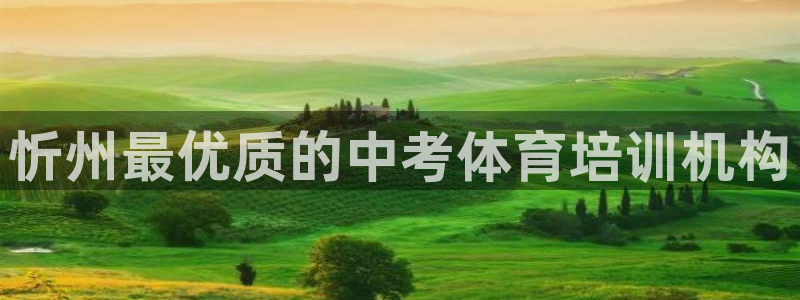 忻州最优质的中考体育培训机构